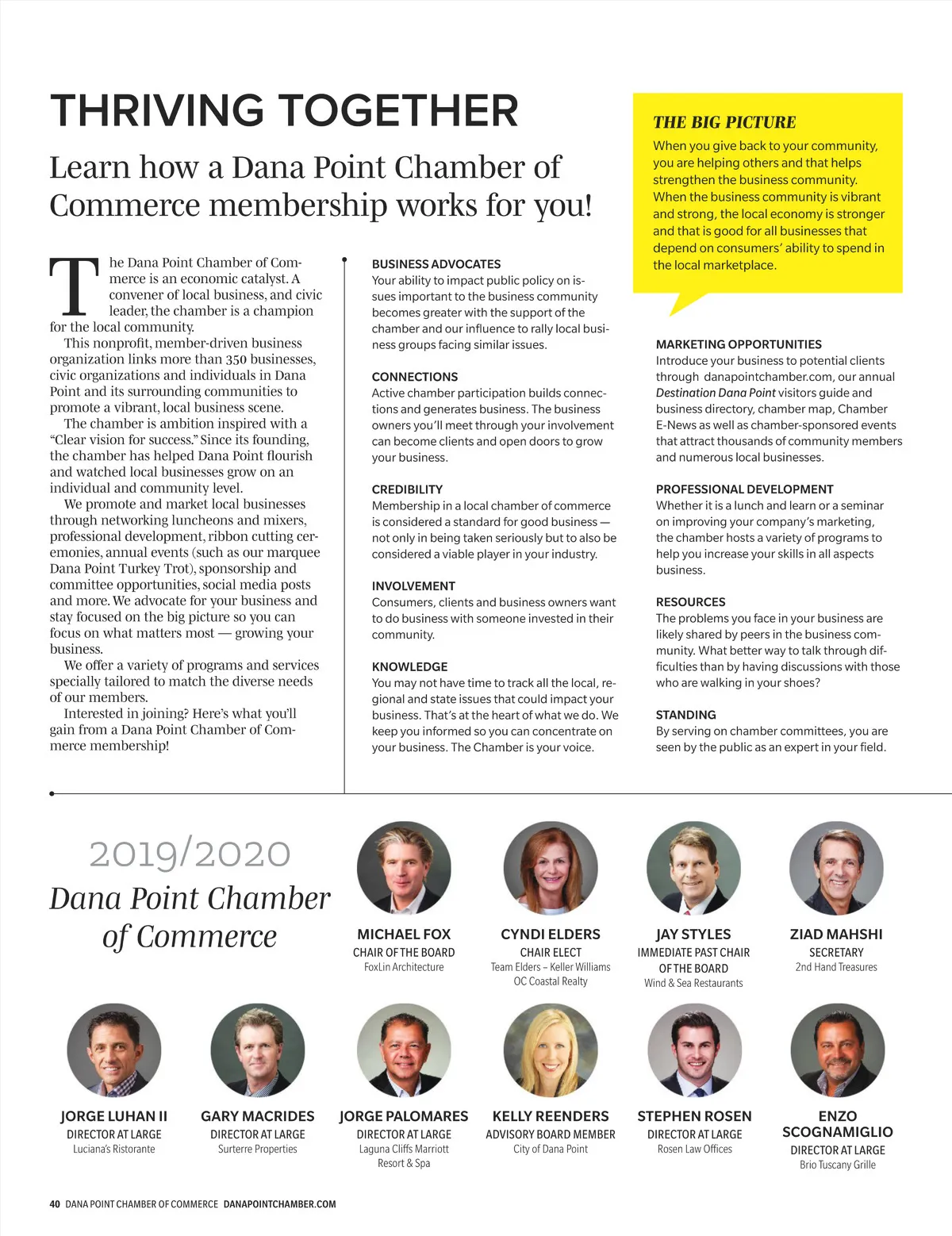 THRIVING TOGETHER

Learn how a Dana Point Chamber of Commerce membership works for you!

THE BIG PICTURE
When you give back to your community, you are helping others and that helps strengthen the business community. When the business community is vibrant and strong, the local economy is stronger and that is good for all businesses that depend on consumers' ability to spend in the local marketplace.

The Dana Point Chamber of Commerce is an economic catalyst. A convener of local business, and civic leader, the chamber is a champion for the local community.

This nonprofit, member-driven business organization links more than 350 businesses, civic organizations and individuals in Dana Point and its surrounding communities to promote a vibrant, local business scene.

The chamber is ambition inspired with a "Clear vision for success." Since its founding, the chamber has helped Dana Point flourish and watched local businesses grow on an individual and community level.

We promote and market local businesses through networking luncheons and mixers, professional development, ribbon cutting ceremonies, annual events (such as our marquee Dana Point Turkey Trot), sponsorship and committee opportunities, social media posts and more. We advocate for your business and stay focused on the big picture so you can focus on what matters most — growing your business.

We offer a variety of programs and services specially tailored to match the diverse needs of our members.

Interested in joining? Here's what you'll gain from a Dana Point Chamber of Commerce membership!

BUSINESS ADVOCATES
Your ability to impact public policy on issues important to the business community becomes greater with the support of the chamber and our influence to rally local business groups facing similar issues.

CONNECTIONS
Active chamber participation builds connections and generates business. The business owners you'll meet through your involvement can become clients and open doors to grow your business.

CREDIBILITY
Membership in a local chamber of commerce is considered a standard for good business — not only in being taken seriously but to also be considered a viable player in your industry.

INVOLVEMENT
Consumers, clients and business owners want to do business with someone invested in their community.

KNOWLEDGE
You may not have time to track all the local, regional and state issues that could impact your business. That's at the heart of what we do. We keep you informed so you can concentrate on your business. The Chamber is your voice.

MARKETING OPPORTUNITIES
Introduce your business to potential clients through danapointchamber.com, our annual Destination Dana Point visitors guide and business directory, chamber map, Chamber E-News as well as chamber-sponsored events that attract thousands of community members and numerous local businesses.

PROFESSIONAL DEVELOPMENT
Whether it is a lunch and learn or a seminar on improving your company's marketing, the chamber hosts a variety of programs to help you increase your skills in all aspects business.

RESOURCES
The problems you face in your business are likely shared by peers in the business community. What better way to talk through difficulties than by having discussions with those who are walking in your shoes?

STANDING
By serving on chamber committees, you are seen by the public as an expert in your field.

2019/2020
Dana Point Chamber of Commerce

MICHAEL FOX
CHAIR OF THE BOARD
FoxLin Architecture

CYNDI ELDERS
CHAIR ELECT
Team Elders – Keller Williams OC Coastal Realty

JAY STYLES
IMMEDIATE PAST CHAIR OF THE BOARD
Wind & Sea Restaurants

ZIAD MAHSHI
SECRETARY
2nd Hand Treasures

JORGE LUHAN II
DIRECTOR AT LARGE
Luciana's Ristorante

GARY MACRIDES
DIRECTOR AT LARGE
Surterre Properties

JORGE PALOMARES
DIRECTOR AT LARGE
Laguna Cliffs Marriott Resort & Spa

KELLY REENDERS
ADVISORY BOARD MEMBER
City of Dana Point

STEPHEN ROSEN
DIRECTOR AT LARGE
Rosen Law Offices

ENZO SCOGNAMIGLIO
DIRECTOR AT LARGE
Brio Tuscany Grille

40 DANA POINT CHAMBER OF COMMERCE DANAPOINTCHAMBER.COM